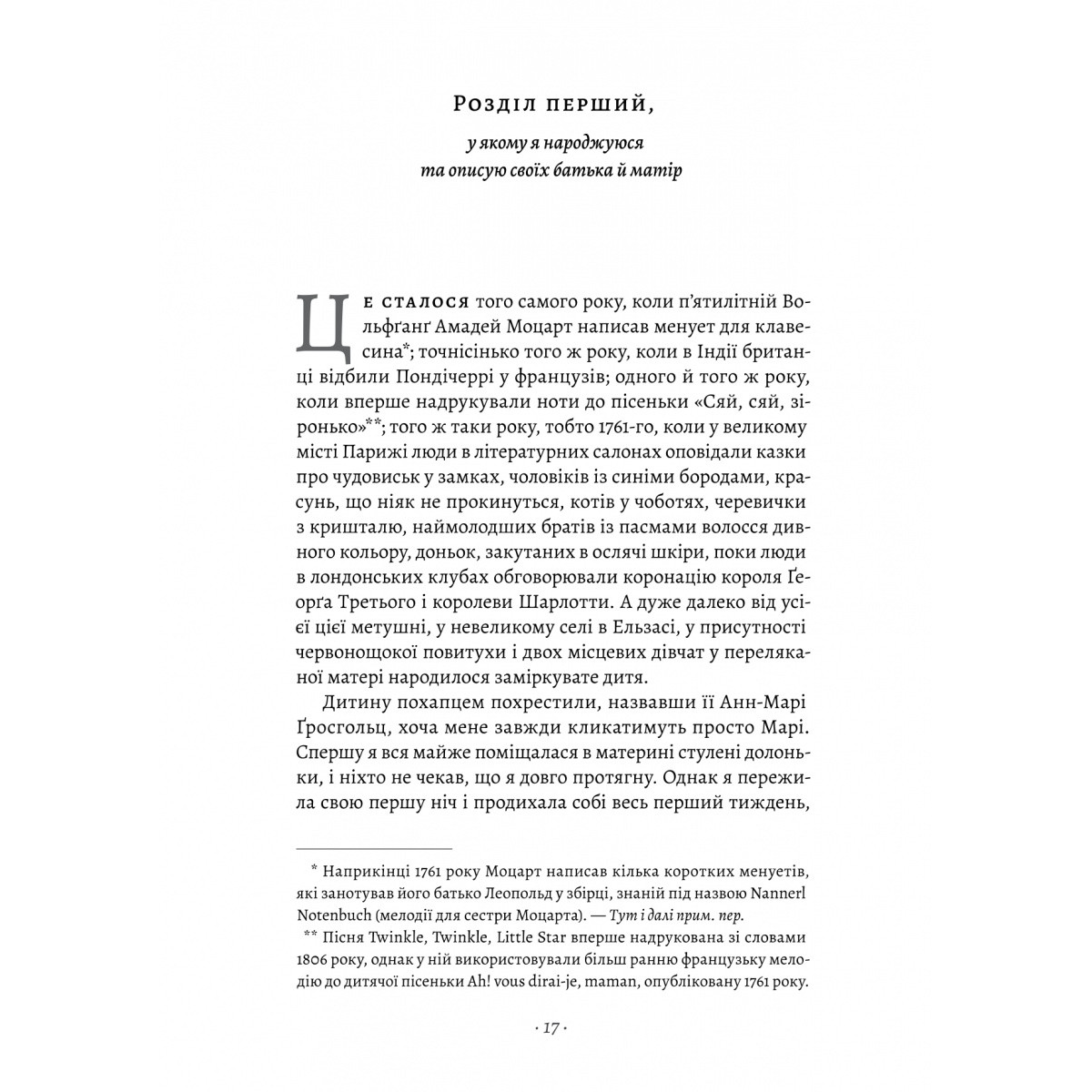 Розділ перший,

у якому я народжуюся та описую своїх батька й матір

Це сталося того самого року, коли п'ятилітній Вольфґанґ Амадей Моцарт написав менует для клавесина*; точнісінько того ж року, коли в Індії британці відбили Пондічеррі у французів; одного й того ж року, коли вперше надрукували ноти до пісеньки «Сяй, сяй, зіронько»**; того ж таки року, тобто 1761-го, коли у великому місті Парижі люди в літературних салонах оповідали казки про чудовиськ у замках, чоловіків із синіми бородами, красунь, що ніяк не прокинуться, котів у чоботях, черевички з кришталю, наймолодших братів із пасмами волосся дивного кольору, доньок, закутаних в ослячі шкіри, поки люди в лондонських клубах обговорювали коронацію короля Ґеорґа Третього і королеви Шарлотти. А дуже далеко від усієї цієї метушні, у невеликому селі в Ельзасі, у присутності червонощокої повитухи і двох місцевих дівчат у переляканої матері народилося заміркувате дитя.

Дитину похапцем похрестили, назвавши її Анн-Марі Ґросгольц, хоча мене завжди кликатимуть просто Марі. Спершу я вся майже поміщалася в материні стулені долоньки, і ніхто не чекав, що я довго протягну. Однак я пережила свою першу ніч і продихала собі весь перший тиждень,

* Наприкінці 1761 року Моцарт написав кілька коротких менуетів, які занотував його батько Леопольд у збірці, знаній під назвою Nannerl Notenbuch (мелодії для сестри Моцарта). — Тут і далі прим. пер.

** Пісня Twinkle, Twinkle, Little Star вперше надрукована зі словами 1806 року, однак у ній використовували більш ранню французьку мелодію до дитячої пісеньки Ah! vous dirai-je, maman, опубліковану 1761 року.

· 17 ·